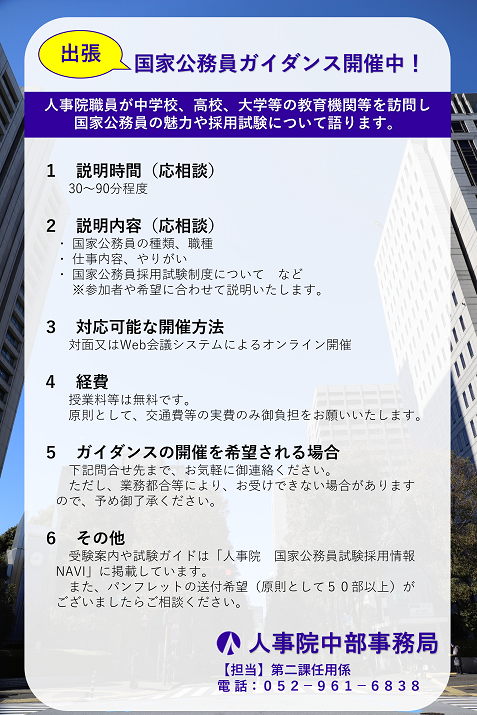 出張 国家公務員ガイダンス開催中！

人事院職員が中学校、高校、大学等の教育機関等を訪問し国家公務員の魅力や採用試験について語ります。

1　説明時間（応相談）
30～90分程度

2　説明内容（応相談）
・国家公務員の種類、職種
・仕事内容、やりがい
・国家公務員採用試験制度について　など
※参加者や希望に合わせて説明いたします。

3　対応可能な開催方法
対面又はWeb会議システムによるオンライン開催

4　経費
授業料等は無料です。
原則として、交通費等の実費のみ御負担をお願いいたします。

5　ガイダンスの開催を希望される場合
下記問合せ先まで、お気軽に御連絡ください。
ただし、業務都合等により、お受けできない場合がありますので、予め御了承ください。

6　その他
受験案内や試験ガイドは「人事院　国家公務員試験採用情報NAVI」に掲載しています。
また、パンフレットの送付希望（原則として５０部以上）がございましたらご相談ください。

人事院中部事務局
【担当】第二課任用係
電話：０５２－９６１－６８３８